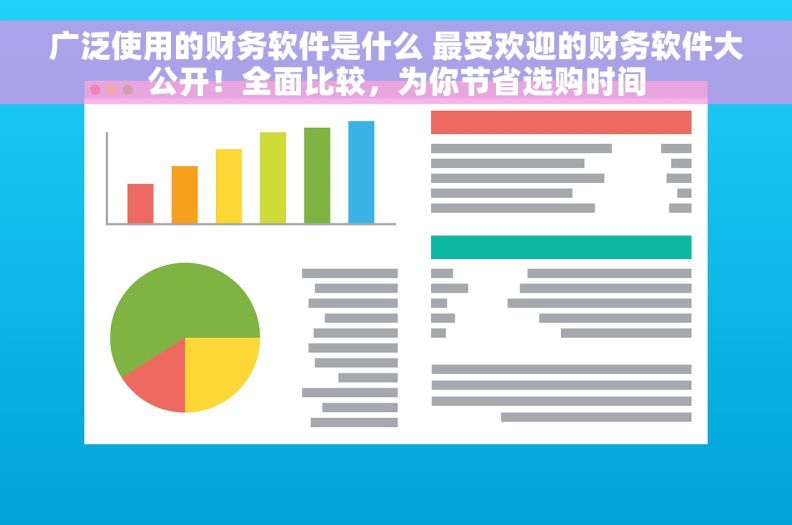 广泛使用的财务软件是什么 最受欢迎的财务软件大公开！全面比较，为你节省选购时间